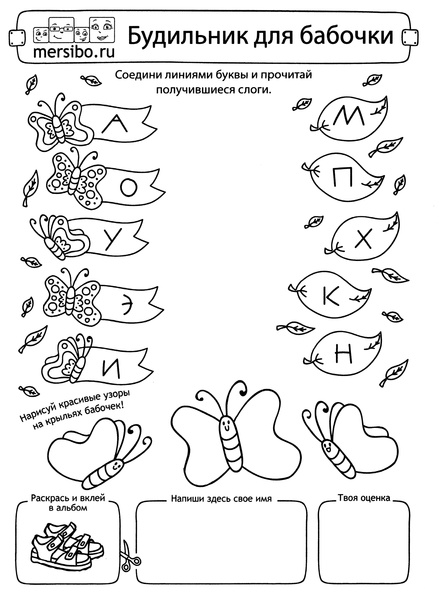 mersibo.ru

Будильник для бабочки

Соедини линиями буквы и прочитай получившиеся слоги.

А
О
У
Э
И

М
П
Х
К
Н

Нарисуй красивые узоры на крыльях бабочек!

Раскрась и вклей в альбом

Напиши здесь свое имя

Твоя оценка